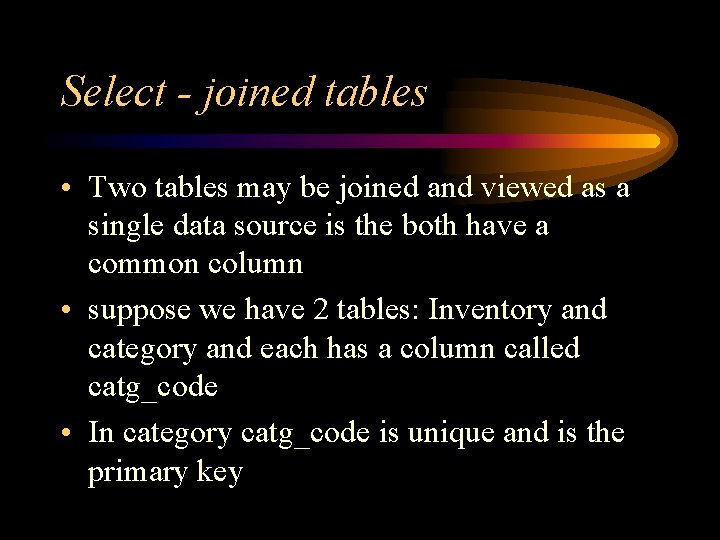 Select - joined tables

• Two tables may be joined and viewed as a single data source is the both have a common column

• suppose we have 2 tables: Inventory and category and each has a column called catg_code

• In category catg_code is unique and is the primary key